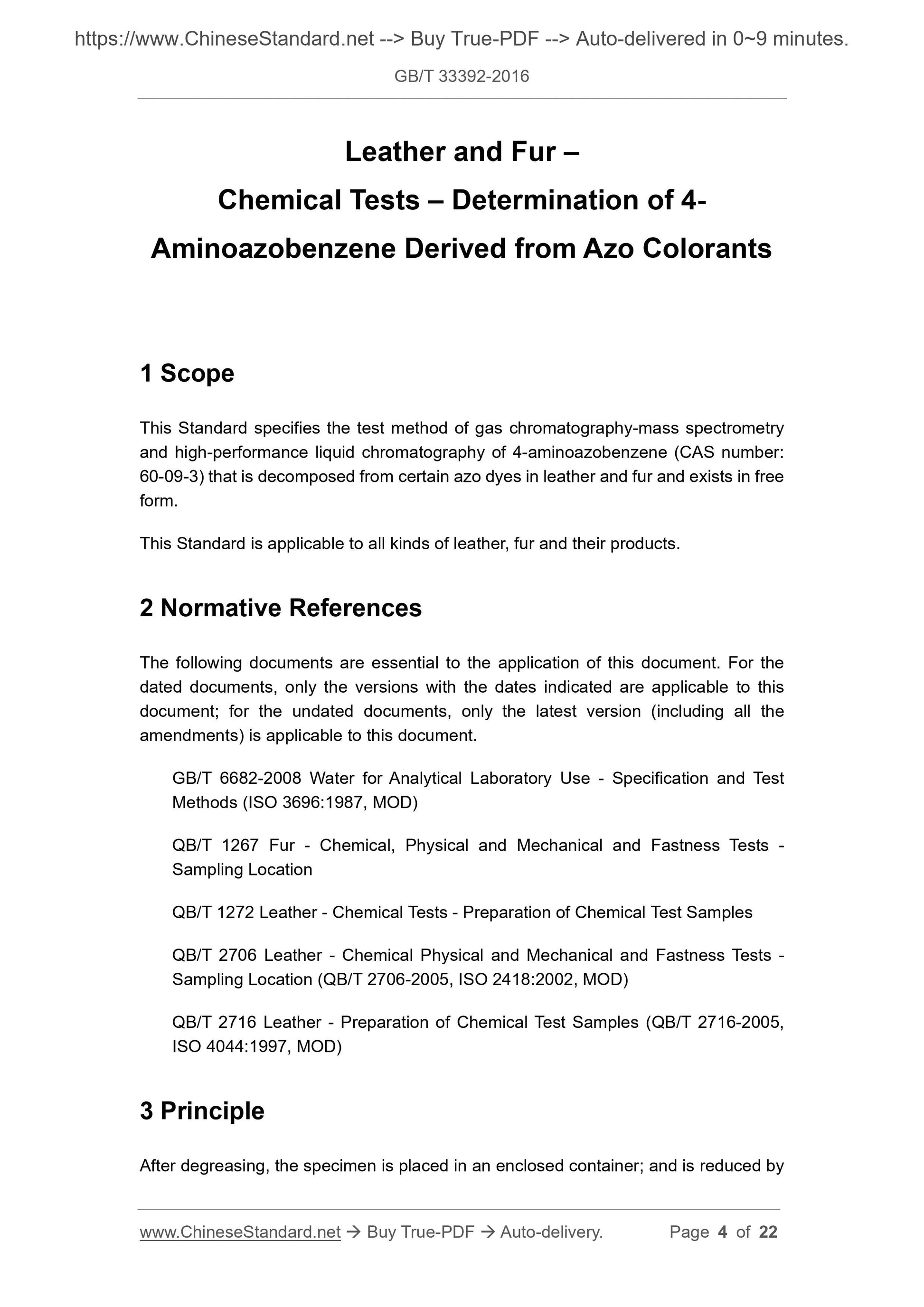 https://www.ChineseStandard.net --> Buy True-PDF --> Auto-delivered in 0~9 minutes.

GB/T 33392-2016

Leather and Fur –
Chemical Tests – Determination of 4-Aminoazobenzene Derived from Azo Colorants

1 Scope

This Standard specifies the test method of gas chromatography-mass spectrometry and high-performance liquid chromatography of 4-aminoazobenzene (CAS number: 60-09-3) that is decomposed from certain azo dyes in leather and fur and exists in free form.

This Standard is applicable to all kinds of leather, fur and their products.

2 Normative References

The following documents are essential to the application of this document. For the dated documents, only the versions with the dates indicated are applicable to this document; for the undated documents, only the latest version (including all the amendments) is applicable to this document.

GB/T 6682-2008 Water for Analytical Laboratory Use - Specification and Test Methods (ISO 3696:1987, MOD)

QB/T 1267 Fur - Chemical, Physical and Mechanical and Fastness Tests - Sampling Location

QB/T 1272 Leather - Chemical Tests - Preparation of Chemical Test Samples

QB/T 2706 Leather - Chemical Physical and Mechanical and Fastness Tests - Sampling Location (QB/T 2706-2005, ISO 2418:2002, MOD)

QB/T 2716 Leather - Preparation of Chemical Test Samples (QB/T 2716-2005, ISO 4044:1997, MOD)

3 Principle

After degreasing, the specimen is placed in an enclosed container; and is reduced by

www.ChineseStandard.net → Buy True-PDF → Auto-delivery. Page 4 of 22